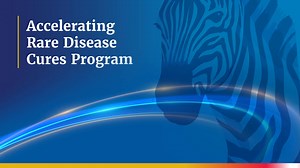 Accelerating
Rare Disease
Cures Program